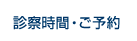 診察時間・ご予約